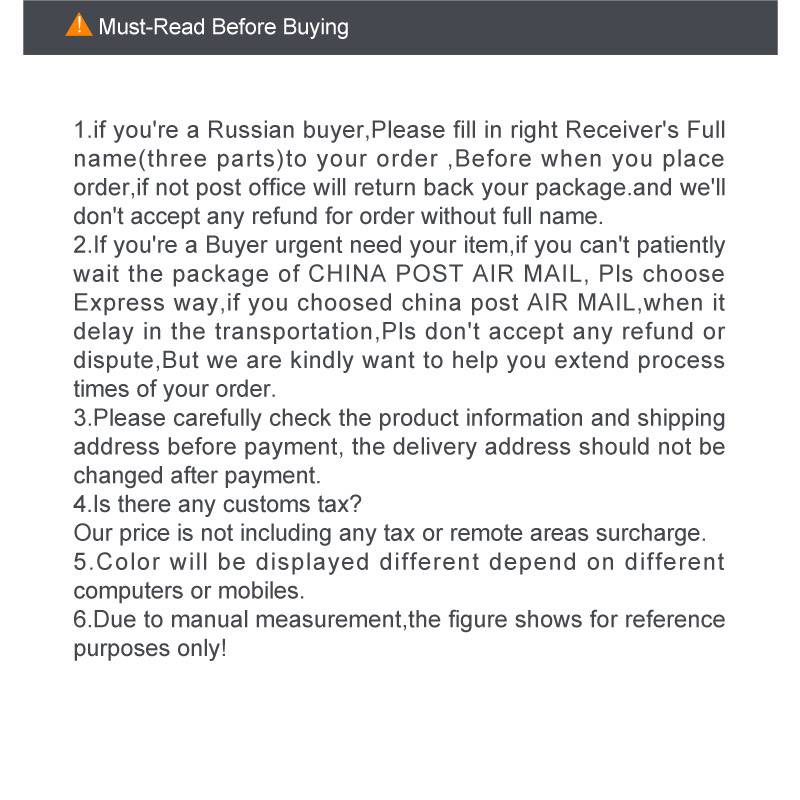 Must-Read Before Buying

1.if you're a Russian buyer,Please fill in right Receiver's Full name(three parts)to your order ,Before when you place order,if not post office will return back your package.and we'll don't accept any refund for order without full name.

2.If you're a Buyer urgent need your item,if you can't patiently wait the package of CHINA POST AIR MAIL, Pls choose Express way,if you choosed china post AIR MAIL,when it delay in the transportation,Pls don't accept any refund or dispute,But we are kindly want to help you extend process times of your order.

3.Please carefully check the product information and shipping address before payment, the delivery address should not be changed after payment.

4.Is there any customs tax?
Our price is not including any tax or remote areas surcharge.

5.Color will be displayed different depend on different computers or mobiles.

6.Due to manual measurement,the figure shows for reference purposes only!